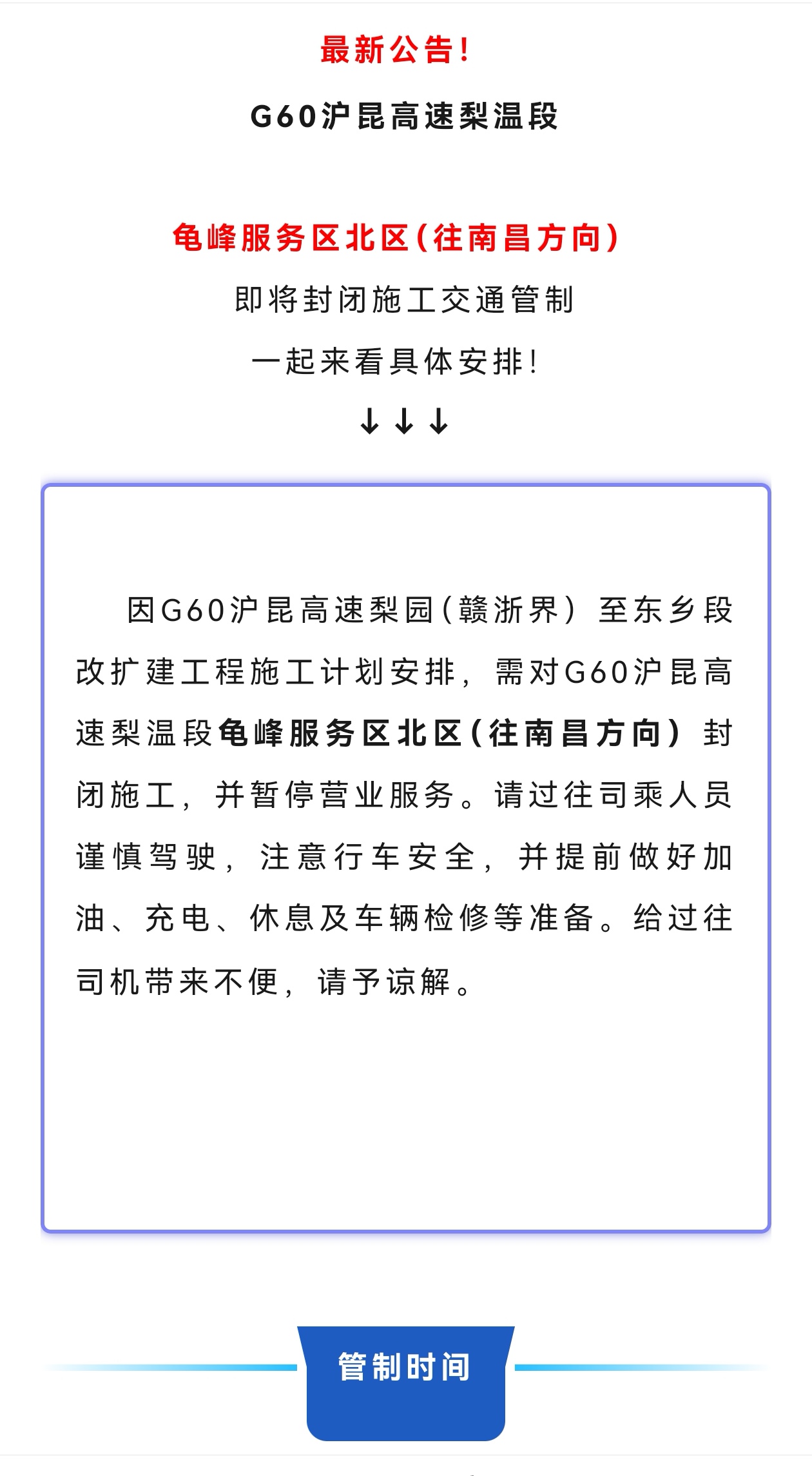 最新公告!

G60沪昆高速梨温段

龟峰服务区北区(往南昌方向)

即将封闭施工交通管制

一起来看具体安排!

↓↓↓

因G60沪昆高速梨园(赣浙界)至东乡段改扩建工程施工计划安排，需对G60沪昆高速梨温段龟峰服务区北区(往南昌方向)封闭施工，并暂停营业服务。请过往司乘人员谨慎驾驶，注意行车安全，并提前做好加油、充电、休息及车辆检修等准备。给过往司机带来不便，请予谅解。

管制时间